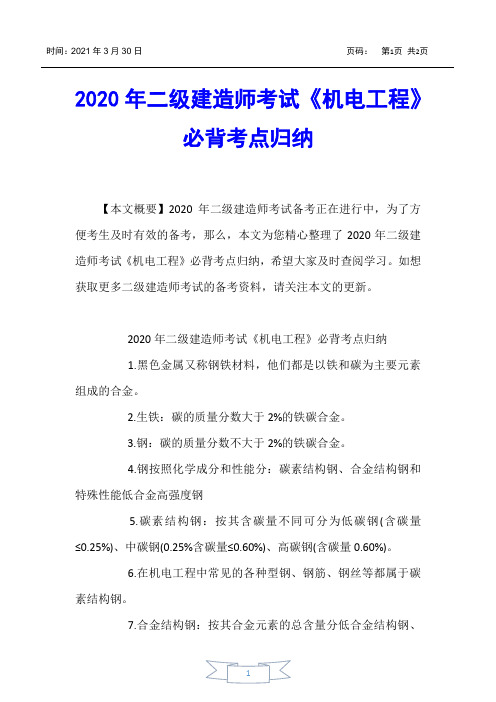 时间：2021 年 3 月 30 日　　　　页码：　第1页 共2页

2020 年二级建造师考试《机电工程》必背考点归纳

【本文概要】2020 年二级建造师考试备考正在进行中，为了方便考生及时有效的备考，那么，本文为您精心整理了 2020 年二级建造师考试《机电工程》必背考点归纳，希望大家及时查阅学习。如想获取更多二级建造师考试的备考资料，请关注本文的更新。

2020 年二级建造师考试《机电工程》必背考点归纳

1.黑色金属又称钢铁材料，他们都是以铁和碳为主要元素组成的合金。

2.生铁：碳的质量分数大于 2%的铁碳合金。

3.钢：碳的质量分数不大于 2%的铁碳合金。

4.钢按照化学成分和性能分：碳素结构钢、合金结构钢和特殊性能低合金高强度钢

5.碳素结构钢：按其含碳量不同可分为低碳钢(含碳量≤0.25%)、中碳钢(0.25%含碳量≤0.60%)、高碳钢(含碳量 0.60%)。

6.在机电工程中常见的各种型钢、钢筋、钢丝等都属于碳素结构钢。

7.合金结构钢：按其合金元素的总含量分低合金结构钢、

1